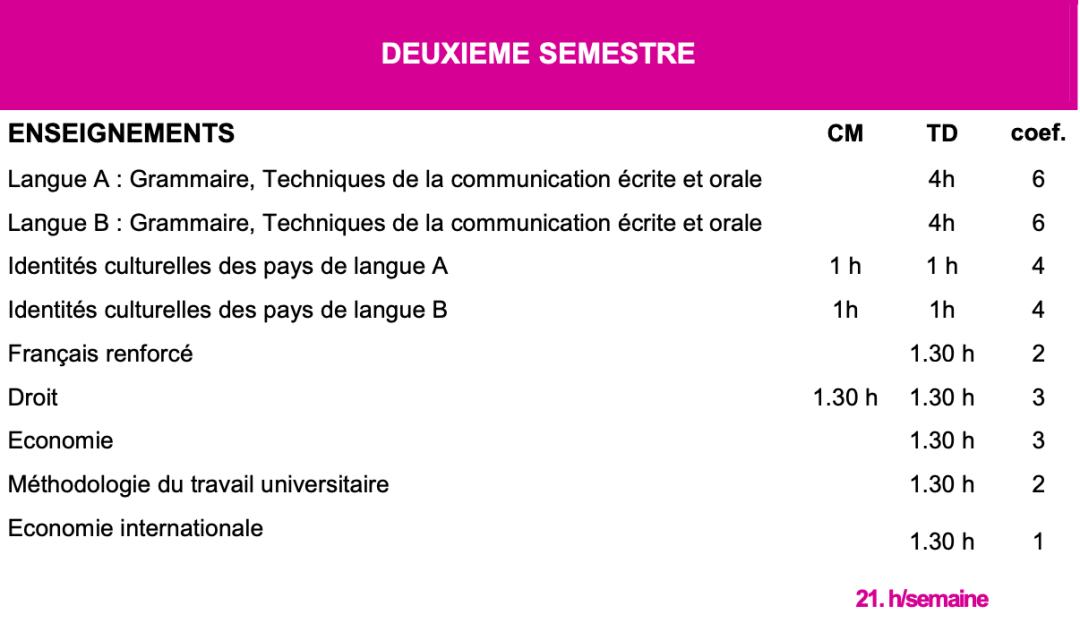 DEUXIEME SEMESTRE

| ENSEIGNEMENTS | CM | TD | coef. |
|---|---|---|---|
| Langue A : Grammaire, Techniques de la communication écrite et orale | | 4h | 6 |
| Langue B : Grammaire, Techniques de la communication écrite et orale | | 4h | 6 |
| Identités culturelles des pays de langue A | 1 h | 1 h | 4 |
| Identités culturelles des pays de langue B | 1h | 1h | 4 |
| Français renforcé | | 1.30 h | 2 |
| Droit | 1.30 h | 1.30 h | 3 |
| Economie | | 1.30 h | 3 |
| Méthodologie du travail universitaire | | 1.30 h | 2 |
| Economie internationale | | 1.30 h | 1 |

21. h/semaine